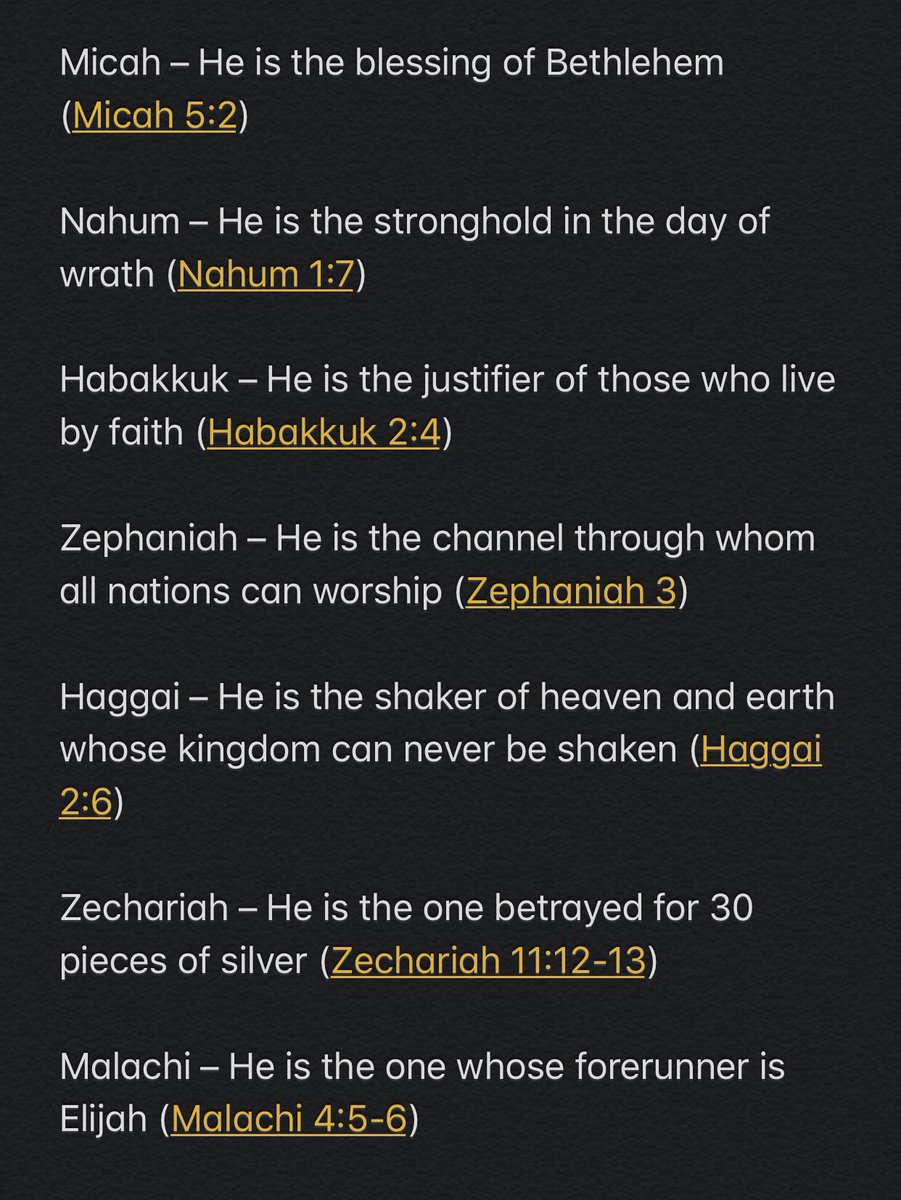 Micah – He is the blessing of Bethlehem (Micah 5:2)

Nahum – He is the stronghold in the day of wrath (Nahum 1:7)

Habakkuk – He is the justifier of those who live by faith (Habakkuk 2:4)

Zephaniah – He is the channel through whom all nations can worship (Zephaniah 3)

Haggai – He is the shaker of heaven and earth whose kingdom can never be shaken (Haggai 2:6)

Zechariah – He is the one betrayed for 30 pieces of silver (Zechariah 11:12-13)

Malachi – He is the one whose forerunner is Elijah (Malachi 4:5-6)